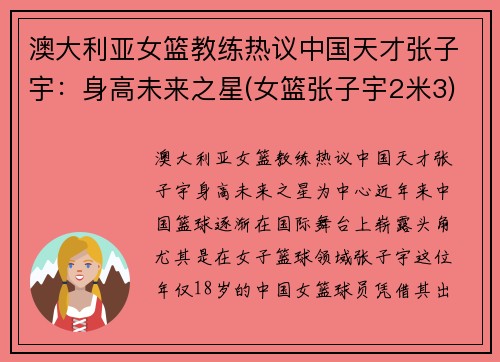 澳大利亚女篮教练热议中国天才张子宇：身高未来之星(女篮张子宇2米3)

澳大利亚女篮教练热议中国天才张子宇身高未来之星为中心近年来中国篮球逐渐在国际舞台上崭露头角尤其是在女子篮球领域张子宇这位年仅18岁的中国女篮球员凭借其出